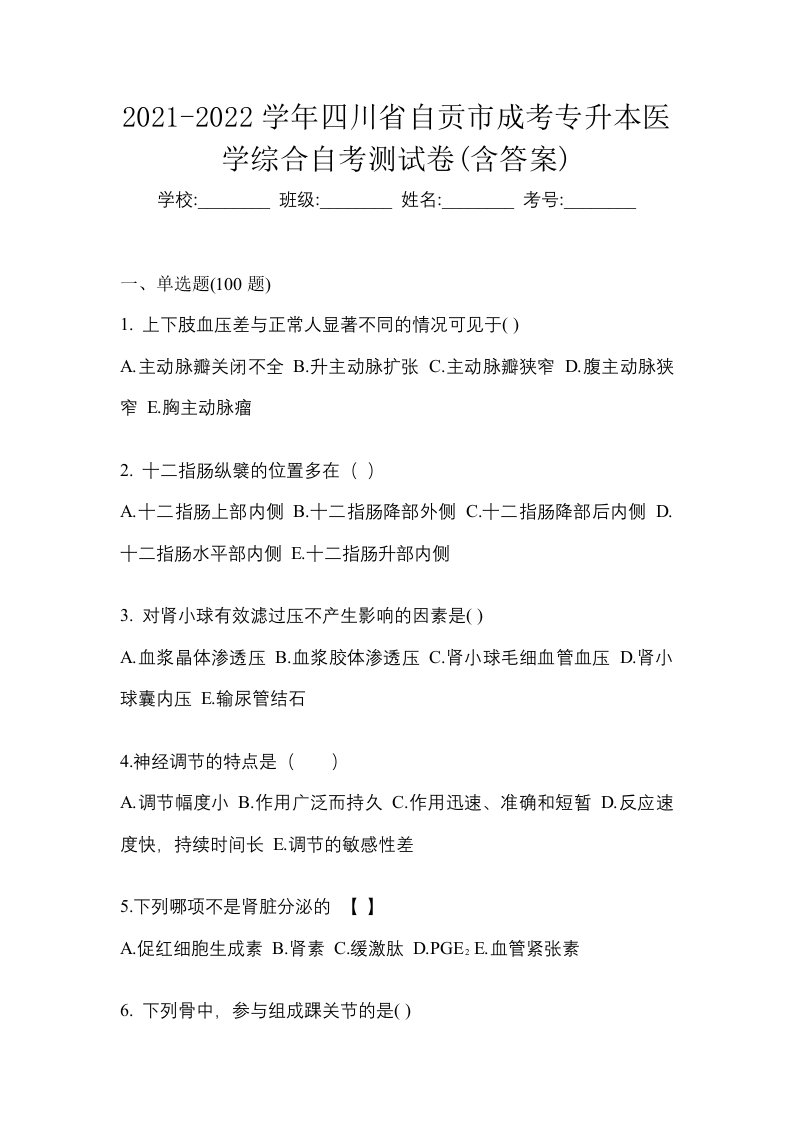 2021-2022 学年四川省自贡市成考专升本医学综合自考测试卷(含答案)

学校:________ 班级:________ 姓名:________ 考号:________

一、单选题(100 题)

1. 上下肢血压差与正常人显著不同的情况可见于( )

A.主动脉瓣关闭不全 B.升主动脉扩张 C.主动脉瓣狭窄 D.腹主动脉狭窄 E.胸主动脉瘤

2. 十二指肠纵襞的位置多在（ ）

A.十二指肠上部内侧 B.十二指肠降部外侧 C.十二指肠降部后内侧 D.十二指肠水平部内侧 E.十二指肠升部内侧

3. 对肾小球有效滤过压不产生影响的因素是( )

A.血浆晶体渗透压 B.血浆胶体渗透压 C.肾小球毛细血管血压 D.肾小球囊内压 E.输尿管结石

4.神经调节的特点是（ ）

A.调节幅度小 B.作用广泛而持久 C.作用迅速、准确和短暂 D.反应速度快，持续时间长 E.调节的敏感性差

5.下列哪项不是肾脏分泌的 【 】

A.促红细胞生成素 B.肾素 C.缓激肽 D.$PGE_2$ E.血管紧张素

6. 下列骨中，参与组成踝关节的是( )